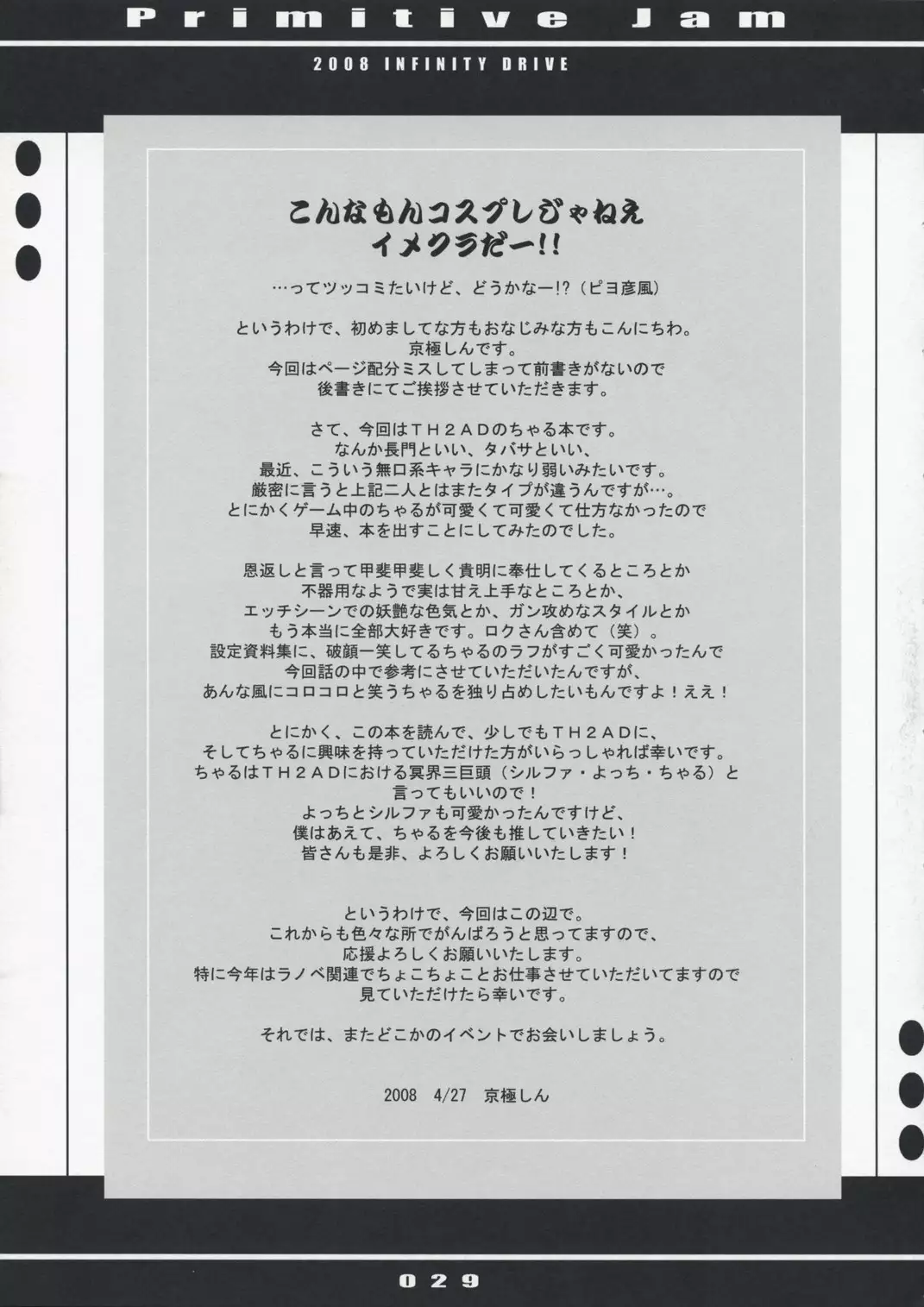 Primitive Jam
2008 INFINITY DRIVE

こんなもんコスプレじゃねえ
イメクラだー!!

…ってツッコミたいけど、どうかなー!?（ピヨ彦風）

というわけで、初めましてな方もおなじみな方もこんにちわ。
京極しんです。
今回はページ配分ミスしてしまって前書きがないので
後書きにてご挨拶させていただきます。

さて、今回はＴＨ２ＡＤのちゃる本です。
なんか長門といい、タバサといい、
最近、こういう無口系キャラにかなり弱いみたいです。
厳密に言うと上記二人とはまたタイプが違うんですが…。
とにかくゲーム中のちゃるが可愛くて可愛くて仕方なかったので
早速、本を出すことにしてみたのでした。

恩返しと言って甲斐甲斐しく貴明に奉仕してくるところとか
不器用なようで実は甘え上手なところとか、
エッチシーンでの妖艶な色気とか、ガン攻めなスタイルとか
もう本当に全部大好きです。ロクさん含めて（笑）。
設定資料集に、破顔一笑してるちゃるのラフがすごく可愛かったんで
今回話の中で参考にさせていただいたんですが、
あんな風にコロコロと笑うちゃるを独り占めしたいもんですよ！ええ！

とにかく、この本を読んで、少しでもＴＨ２ＡＤに、
そしてちゃるに興味を持っていただけた方がいらっしゃれば幸いです。
ちゃるはＴＨ２ＡＤにおける冥界三巨頭（シルファ・よっち・ちゃる）と
言ってもいいので！
よっちとシルファも可愛かったんですけど、
僕はあえて、ちゃるを今後も推していきたい！
皆さんも是非、よろしくお願いいたします！

というわけで、今回はこの辺で。
これからも色々な所でがんばろうと思ってますので、
応援よろしくお願いいたします。
特に今年はラノベ関連でちょこちょことお仕事させていただいてますので
見ていただけたら幸いです。

それでは、またどこかのイベントでお会いしましょう。

2008　4/27　京極しん

029